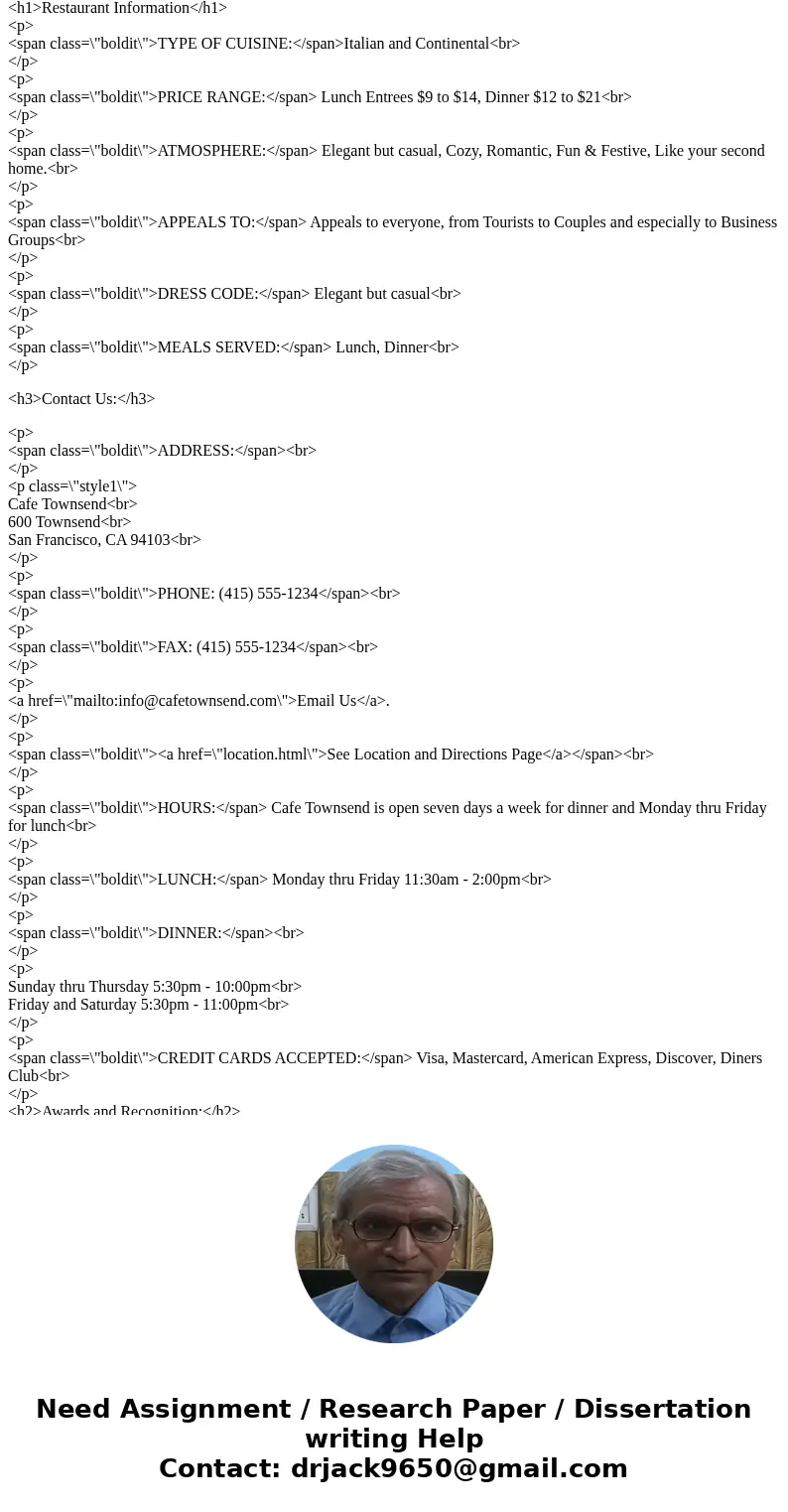 <h1>Restaurant Information</h1>
<p>
<span class=\"boldit\">TYPE OF CUISINE:</span>Italian and Continental<br>
</p>
<p>
<span class=\"boldit\">PRICE RANGE:</span> Lunch Entrees $9 to $14, Dinner $12 to $21<br>
</p>
<p>
<span class=\"boldit\">ATMOSPHERE:</span> Elegant but casual, Cozy, Romantic, Fun & Festive, Like your second home.<br>
</p>
<p>
<span class=\"boldit\">APPEALS TO:</span> Appeals to everyone, from Tourists to Couples and especially to Business Groups<br>
</p>
<p>
<span class=\"boldit\">DRESS CODE:</span> Elegant but casual<br>
</p>
<p>
<span class=\"boldit\">MEALS SERVED:</span> Lunch, Dinner<br>
</p>

<h3>Contact Us:</h3>

<p>
<span class=\"boldit\">ADDRESS:</span><br>
</p>
<p class=\"style1\">
Cafe Townsend<br>
600 Townsend<br>
San Francisco, CA 94103<br>
</p>
<p>
<span class=\"boldit\">PHONE: (415) 555-1234</span><br>
</p>
<p>
<span class=\"boldit\">FAX: (415) 555-1234</span><br>
</p>
<p>
<a href=\"mailto:info@cafetownsend.com\">Email Us</a>.
</p>
<p>
<span class=\"boldit\"><a href=\"location.html\">See Location and Directions Page</a></span><br>
</p>
<p>
<span class=\"boldit\">HOURS:</span> Cafe Townsend is open seven days a week for dinner and Monday thru Friday for lunch<br>
</p>
<p>
<span class=\"boldit\">LUNCH:</span> Monday thru Friday 11:30am - 2:00pm<br>
</p>
<p>
<span class=\"boldit\">DINNER:</span><br>
</p>
<p>
Sunday thru Thursday 5:30pm - 10:00pm<br>
Friday and Saturday 5:30pm - 11:00pm<br>
</p>
<p>
<span class=\"boldit\">CREDIT CARDS ACCEPTED:</span> Visa, Mastercard, American Express, Discover, Diners Club<br>
</p>
<h2>Awards and Recognition:</h2>

Need Assignment / Research Paper / Dissertation writing Help
Contact: drjack9650@gmail.com